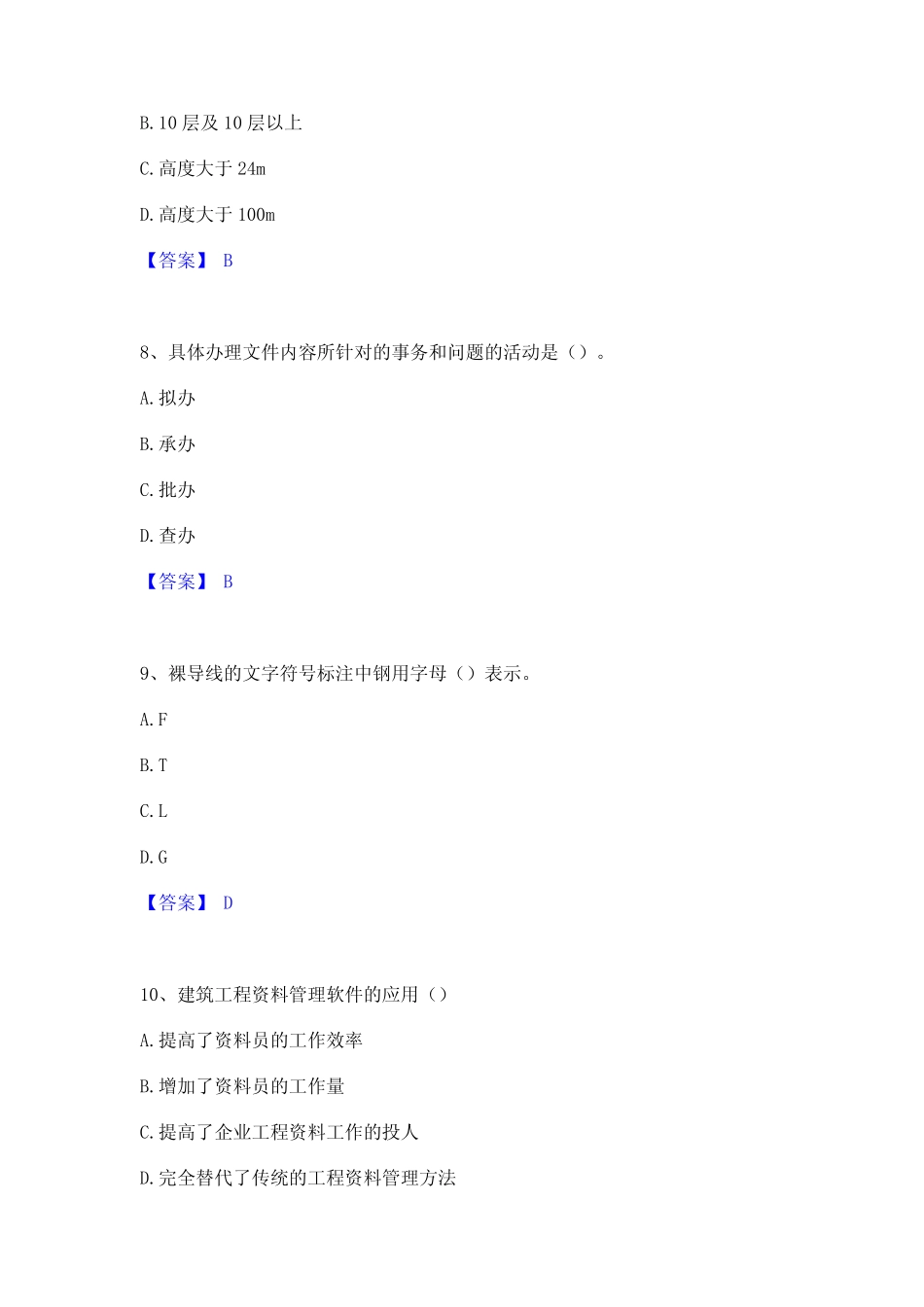 B. 10 层及 10 层以上

C. 高度大于 24m

D. 高度大于 100m

【答案】 B

8、具体办理文件内容所针对的事务和问题的活动是（）。

A. 拟办

B. 承办

C. 批办

D. 查办

【答案】 B

9、裸导线的文字符号标注中钢用字母（）表示。

A. F

B. T

C. L

D. G

【答案】 D

10、建筑工程资料管理软件的应用（）

A. 提高了资料员的工作效率

B. 增加了资料员的工作量

C. 提高了企业工程资料工作的投人

D. 完全替代了传统的工程资料管理方法